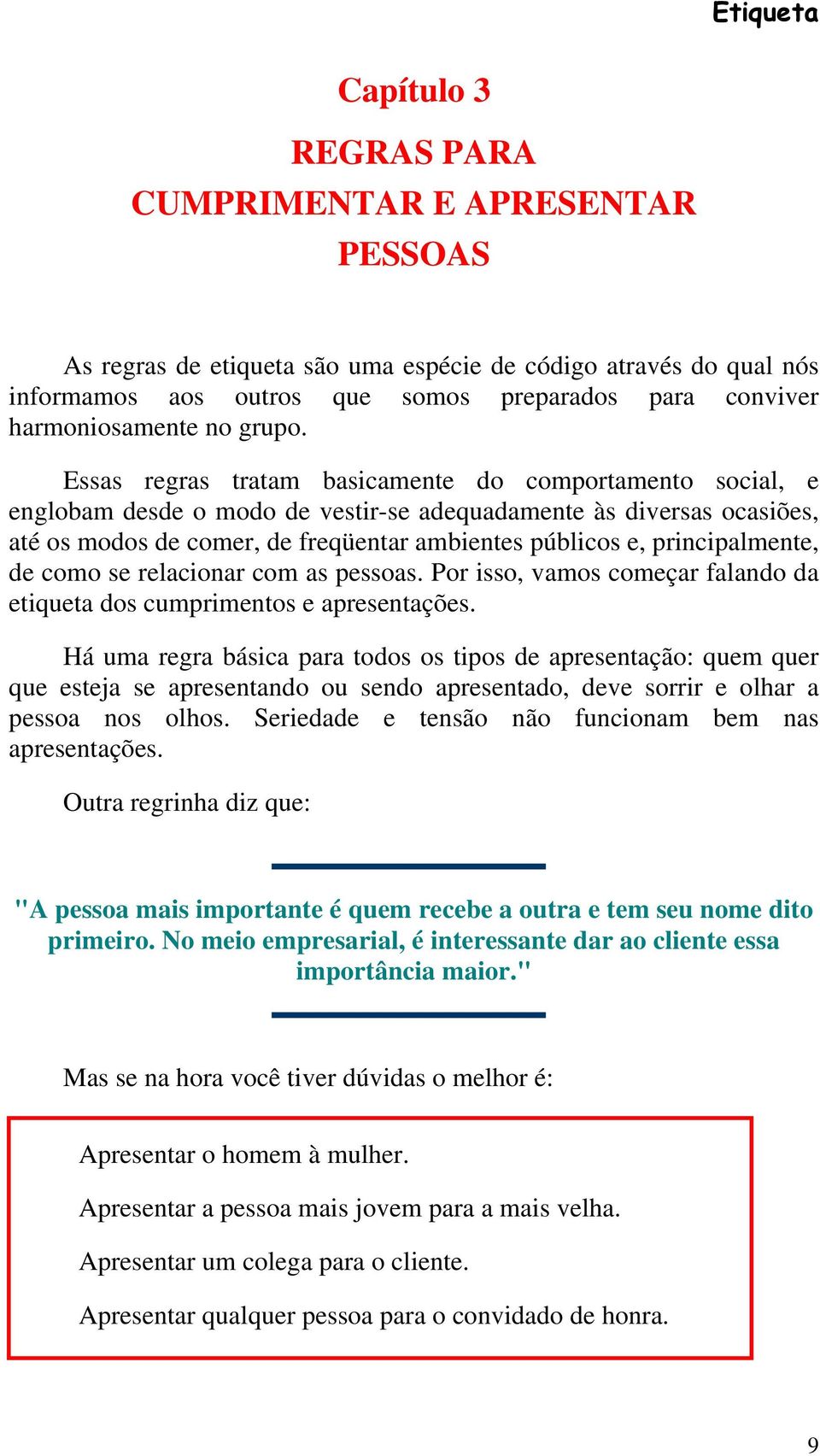 Etiqueta

Capítulo 3

REGRAS PARA
CUMPRIMENTAR E APRESENTAR
PESSOAS

As regras de etiqueta são uma espécie de código através do qual nós informamos aos outros que somos preparados para conviver harmoniosamente no grupo.

Essas regras tratam basicamente do comportamento social, e englobam desde o modo de vestir-se adequadamente às diversas ocasiões, até os modos de comer, de freqüentar ambientes públicos e, principalmente, de como se relacionar com as pessoas. Por isso, vamos começar falando da etiqueta dos cumprimentos e apresentações.

Há uma regra básica para todos os tipos de apresentação: quem quer que esteja se apresentando ou sendo apresentado, deve sorrir e olhar a pessoa nos olhos. Seriedade e tensão não funcionam bem nas apresentações.

Outra regrinha diz que:

"A pessoa mais importante é quem recebe a outra e tem seu nome dito primeiro. No meio empresarial, é interessante dar ao cliente essa importância maior."

Mas se na hora você tiver dúvidas o melhor é:

Apresentar o homem à mulher.

Apresentar a pessoa mais jovem para a mais velha.

Apresentar um colega para o cliente.

Apresentar qualquer pessoa para o convidado de honra.

9